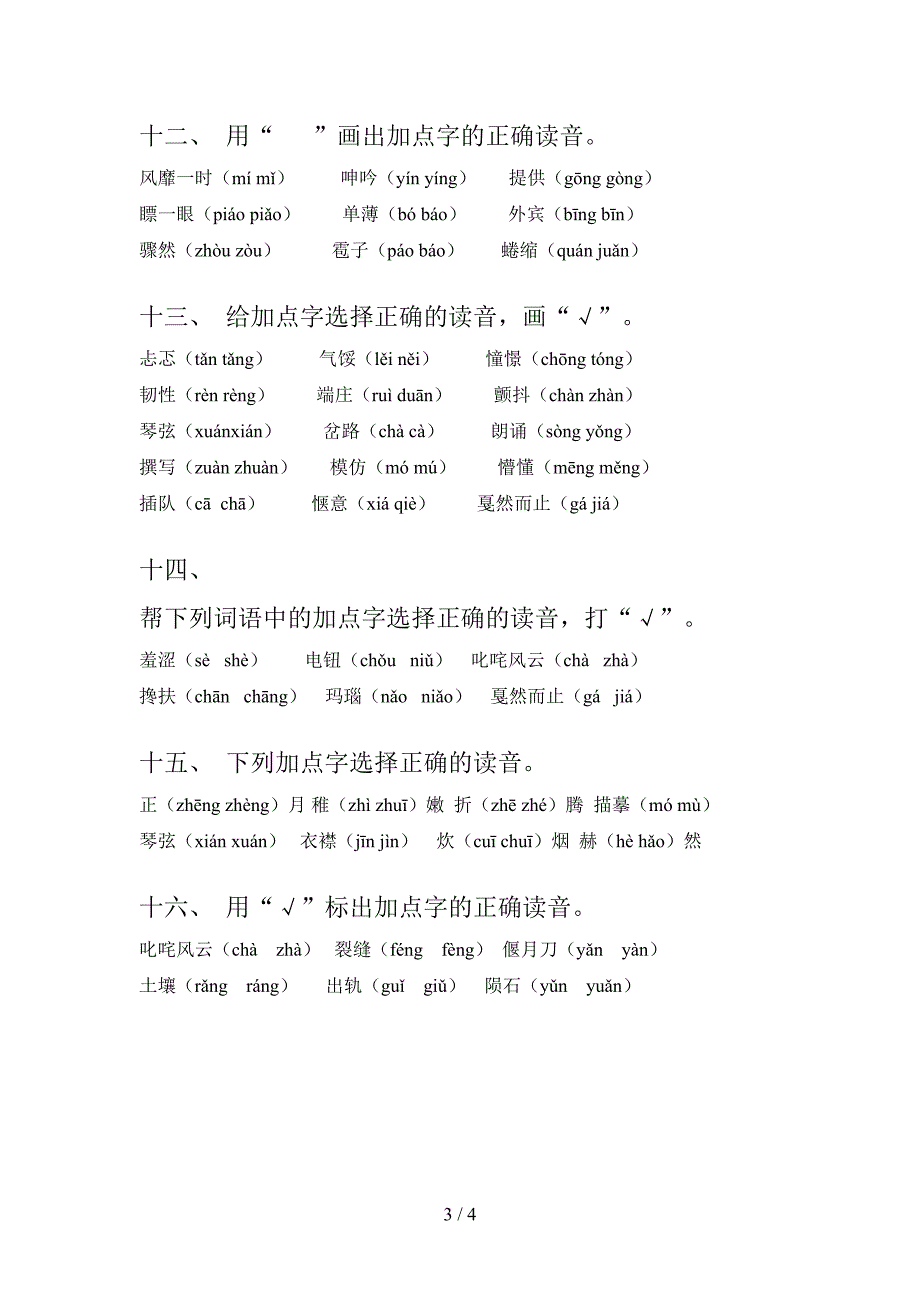 十二、 用“ ”画出加点字的正确读音。

风靡一时（mí mǐ） 呻吟（yín yíng） 提供（gōng gòng）

瞟一眼（piáo piǎo） 单薄（bó báo） 外宾（bīng bīn）

骤然（zhòu zòu） 雹子（páo báo） 蜷缩（quán juǎn）

十三、 给加点字选择正确的读音，画“√”。

忐忑（tǎn tǎng） 气馁（lěi něi） 憧憬（chōng tóng）

韧性（rèn rèng） 端庄（ruì duān） 颤抖（chàn zhàn）

琴弦（xuánxián） 岔路（chà cà） 朗诵（sòng yǒng）

撰写（zuàn zhuàn） 模仿（mó mú） 懵懂（mēng měng）

插队（cā chā） 惬意（xiá qiè） 戛然而止（gá jiá）

十四、

帮下列词语中的加点字选择正确的读音，打“√”。

羞涩（sè shè） 电钮（chǒu niǔ） 叱咤风云（chà zhà）

搀扶（chān chāng） 玛瑙（nǎo niǎo） 戛然而止（gá jiá）

十五、 下列加点字选择正确的读音。

正（zhēng zhèng）月 稚（zhì zhuī）嫩 折（zhē zhé）腾 描摹（mó mù）

琴弦（xián xuán） 衣襟（jīn jìn） 炊（cuī chuī）烟 赫（hè hǎo）然

十六、 用“√”标出加点字的正确读音。

叱咤风云（chà zhà） 裂缝（féng fèng） 偃月刀（yǎn yàn）

土壤（rǎng ráng） 出轨（guǐ giǔ） 陨石（yǔn yuǎn）

3 / 4